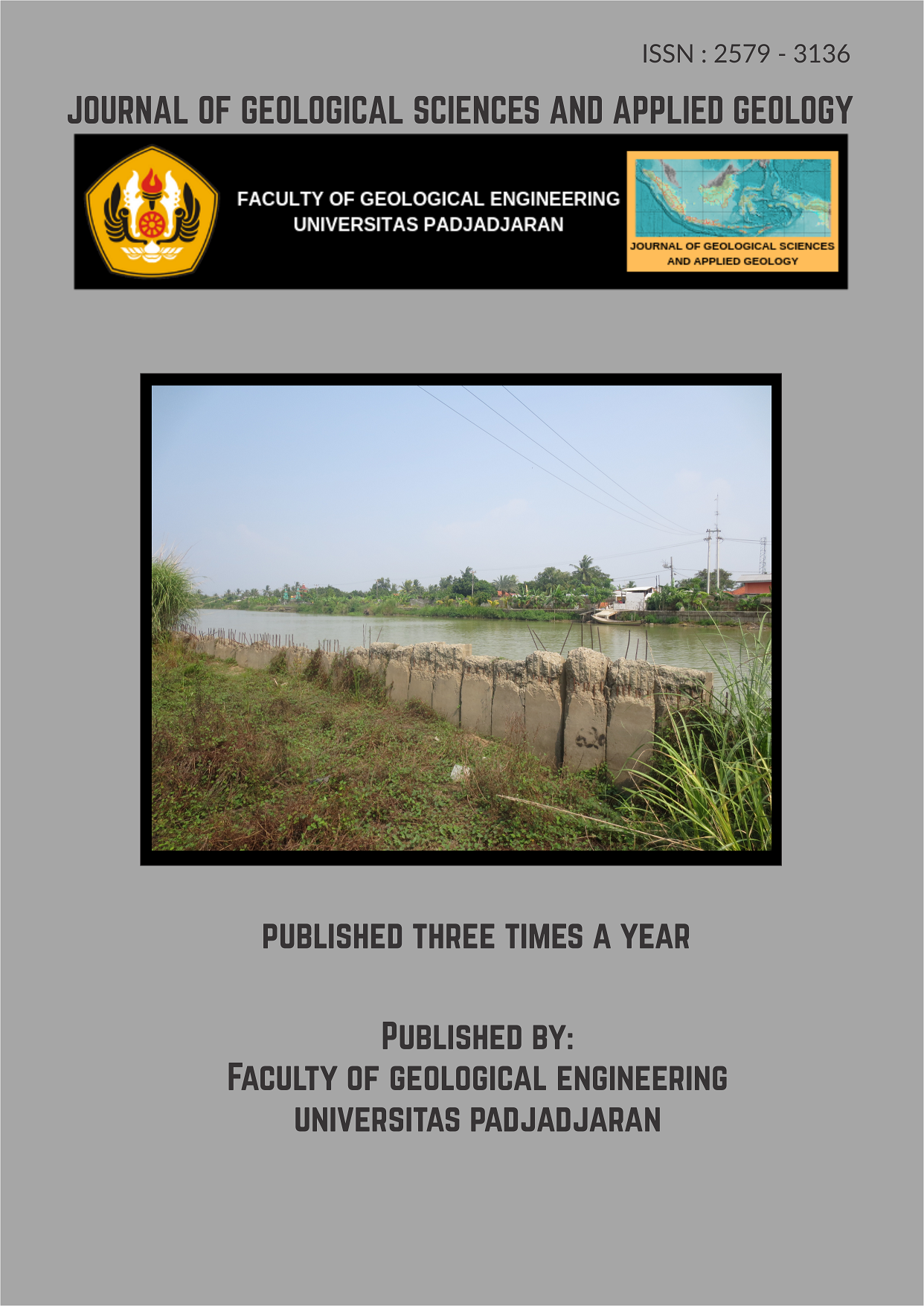 ISSN : 2579 - 3136

JOURNAL OF GEOLOGICAL SCIENCES AND APPLIED GEOLOGY

FACULTY OF GEOLOGICAL ENGINEERING
UNIVERSITAS PADJADJARAN

JOURNAL OF GEOLOGICAL SCIENCES
AND APPLIED GEOLOGY

PUBLISHED THREE TIMES A YEAR

PUBLISHED BY:
FACULTY OF GEOLOGICAL ENGINEERING
UNIVERSITAS PADJADJARAN